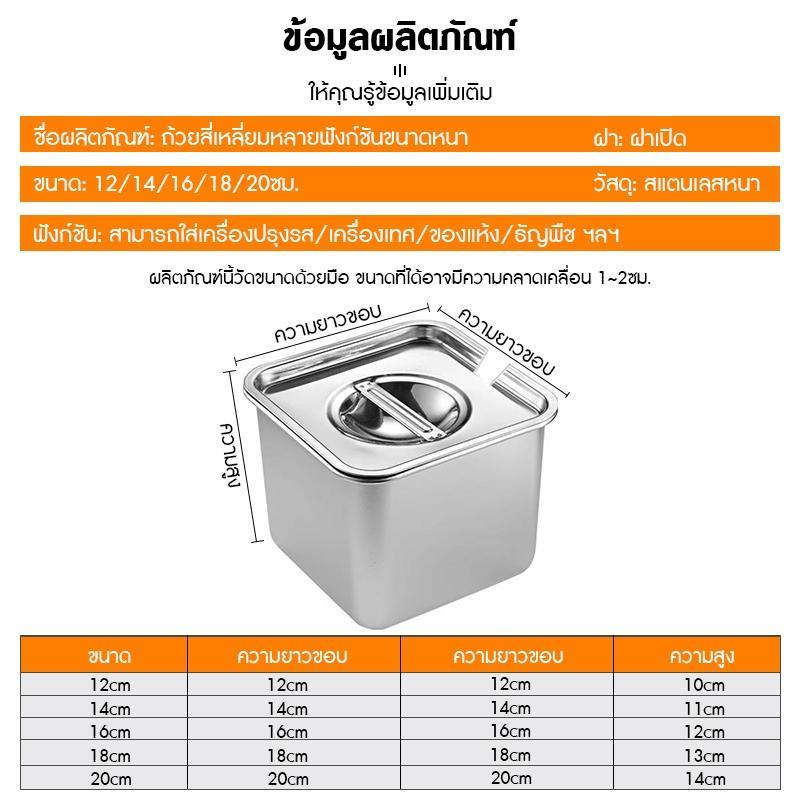 ข้อมูลผลิตภัณฑ์

ให้คุณรู้ข้อมูลเพิ่มเติม

ชื่อผลิตภัณฑ์: ถ้วยสี่เหลี่ยมหลายฟังก์ชันขนาดหนา

ฝา: ฝาเปิด

ขนาด: 12/14/16/18/20ซม.

วัสดุ: สแตนเลสหนา

ฟังก์ชัน: สามารถใส่เครื่องปรุงรส/เครื่องเทศ/ของแห้ง/ธัญพืช ฯลฯ

ผลิตภัณฑ์นี้วัดขนาดด้วยมือ ขนาดที่ได้อาจมีความคลาดเคลื่อน 1~2ซม.

ความยาวขอบ

ความยาวขอบ

ความสูง

| ขนาด | ความยาวขอบ | ความยาวขอบ | ความสูง |
|---|---|---|---|
| 12cm | 12cm | 12cm | 10cm |
| 14cm | 14cm | 14cm | 11cm |
| 16cm | 16cm | 16cm | 12cm |
| 18cm | 18cm | 18cm | 13cm |
| 20cm | 20cm | 20cm | 14cm |